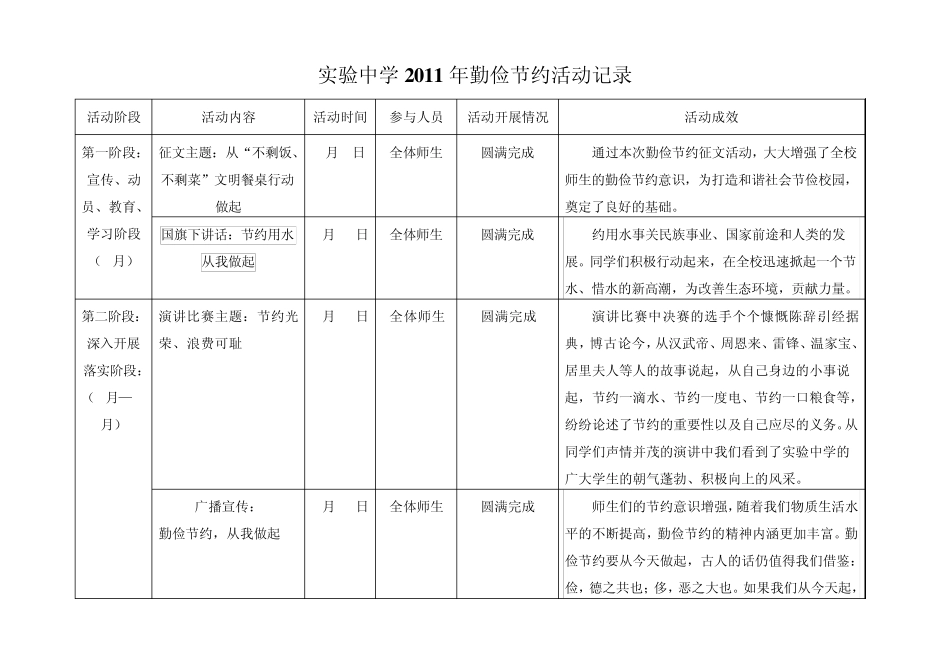 实验中学 2011 年勤俭节约活动记录

| 活动阶段 | 活动内容 | 活动时间 | 参与人员 | 活动开展情况 | 活动成效 |
|---|---|---|---|---|---|
| 第一阶段：宣传、动员、教育、学习阶段（ 月） | 征文主题：从“不剩饭、不剩菜”文明餐桌行动做起 | 月 日 | 全体师生 | 圆满完成 | 通过本次勤俭节约征文活动，大大增强了全校师生的勤俭节约意识，为打造和谐社会节俭校园，奠定了良好的基础。 |
| | 国旗下讲话：节约用水从我做起 | 月 日 | 全体师生 | 圆满完成 | 约用水事关民族事业、国家前途和人类的发展。同学们积极行动起来，在全校迅速掀起一个节水、惜水的新高潮，为改善生态环境，贡献力量。 |
| 第二阶段：深入开展落实阶段：（ 月— 月） | 演讲比赛主题：节约光荣、浪费可耻 | 月 日 | 全体师生 | 圆满完成 | 演讲比赛中决赛的选手个个慷慨陈辞引经据典，博古论今，从汉武帝、周恩来、雷锋、温家宝、居里夫人等人的故事说起，从自己身边的小事说起，节约一滴水、节约一度电、节约一口粮食等，纷纷论述了节约的重要性以及自己应尽的义务。从同学们声情并茂的演讲中我们看到了实验中学的广大学生的朝气蓬勃、积极向上的风采。 |
| | 广播宣传：勤俭节约，从我做起 | 月 日 | 全体师生 | 圆满完成 | 师生们的节约意识增强，随着我们物质生活水平的不断提高，勤俭节约的精神内涵更加丰富。勤俭节约要从今天做起，古人的话仍值得我们借鉴：俭，德之共也；侈，恶之大也。如果我们从今天起， |